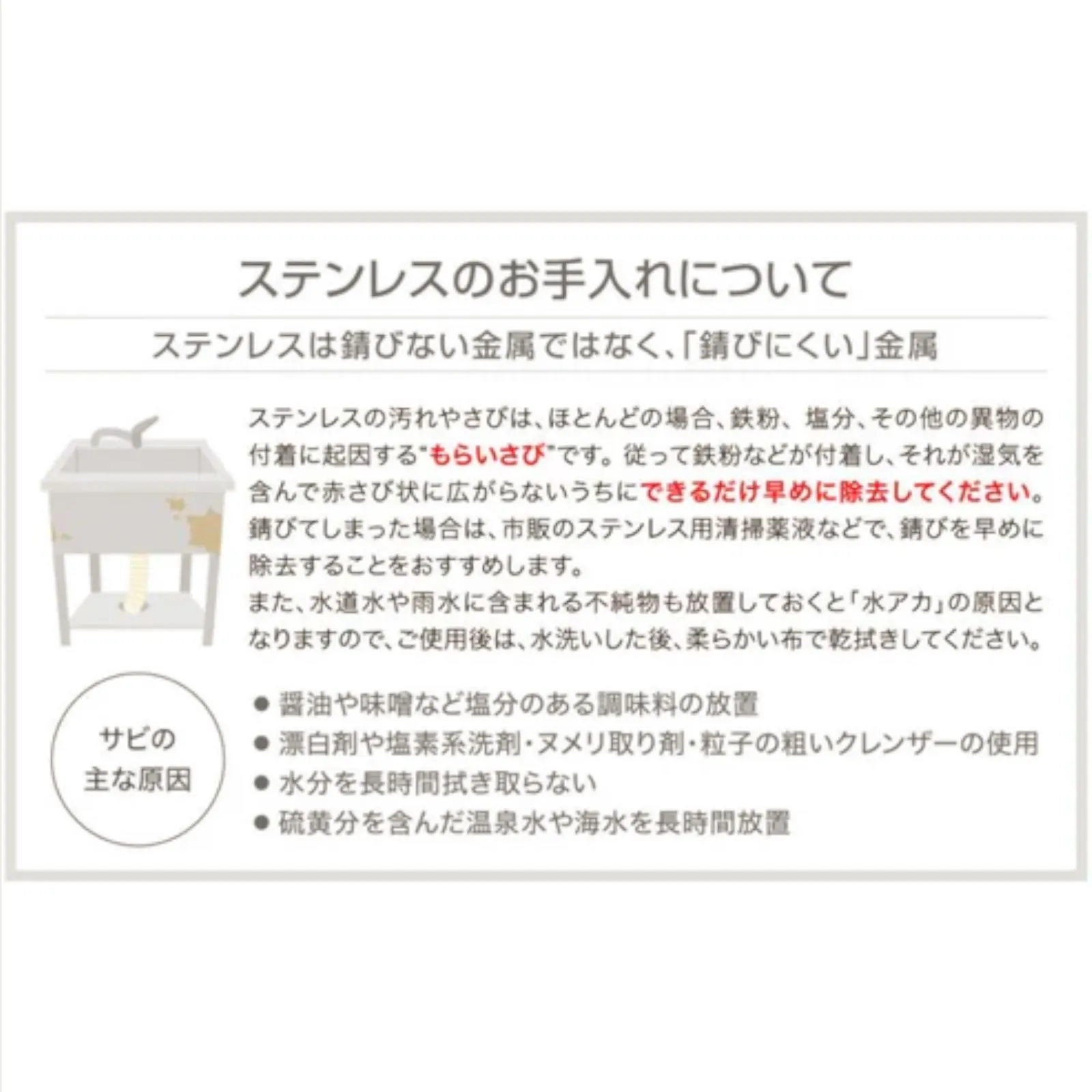 ステンレスのお手入れについて

ステンレスは錆びない金属ではなく、「錆びにくい」金属

ステンレスの汚れやさびは、ほとんどの場合、鉄粉、塩分、その他の異物の付着に起因する"もらいさび"です。従って鉄粉などが付着し、それが湿気を含んで赤さび状に広がらないうちにできるだけ早めに除去してください。錆びてしまった場合は、市販のステンレス用清掃薬液などで、錆びを早めに除去することをおすすめします。
また、水道水や雨水に含まれる不純物も放置しておくと「水アカ」の原因となりますので、ご使用後は、水洗いした後、柔らかい布で乾拭きしてください。

サビの
主な原因

• 醤油や味噌など塩分のある調味料の放置
• 漂白剤や塩素系洗剤・ヌメリ取り剤・粒子の粗いクレンザーの使用
• 水分を長時間拭き取らない
• 硫黄分を含んだ温泉水や海水を長時間放置